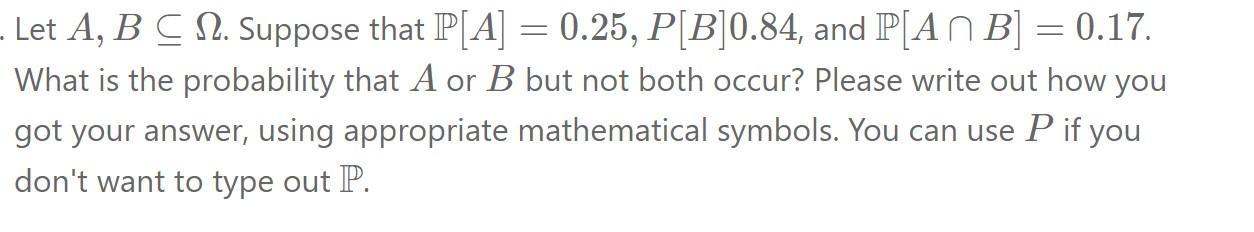 . Let $A, B \subseteq \Omega$. Suppose that $\mathbb{P}[A] = 0.25$, $P[B]0.84$, and $\mathbb{P}[A \cap B] = 0.17$. What is the probability that $A$ or $B$ but not both occur? Please write out how you got your answer, using appropriate mathematical symbols. You can use $P$ if you don't want to type out $\mathbb{P}$.